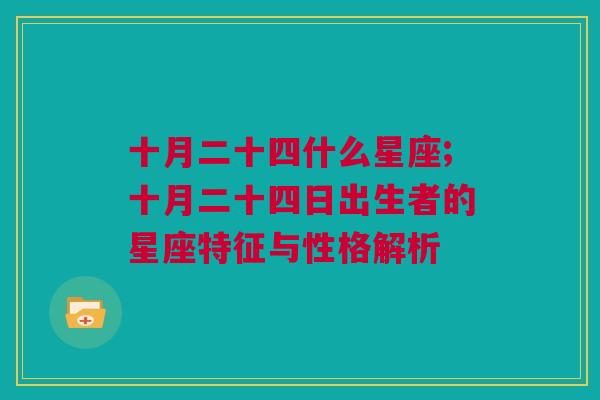 十月二十四什么星座;十月二十四日出生者的星座特征与性格解析